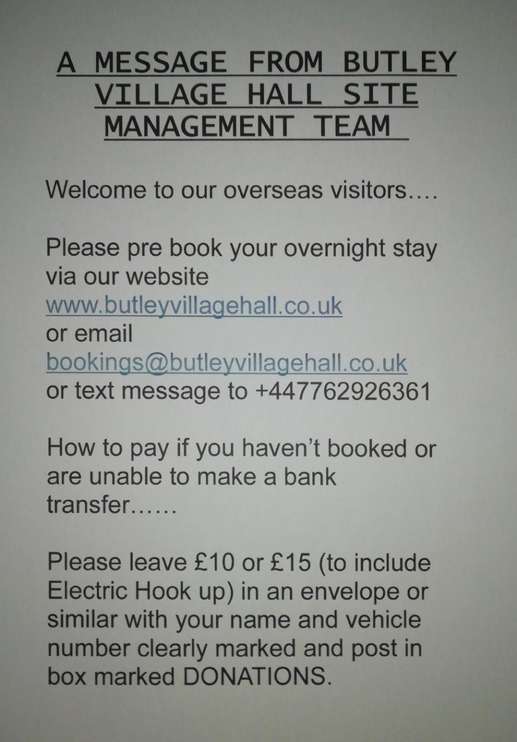 A MESSAGE FROM BUTLEY VILLAGE HALL SITE MANAGEMENT TEAM

Welcome to our overseas visitors....

Please pre book your overnight stay via our website www.butleyvillagehall.co.uk or email bookings@butleyvillagehall.co.uk or text message to +447762926361

How to pay if you haven't booked or are unable to make a bank transfer......

Please leave £10 or £15 (to include Electric Hook up) in an envelope or similar with your name and vehicle number clearly marked and post in box marked DONATIONS.